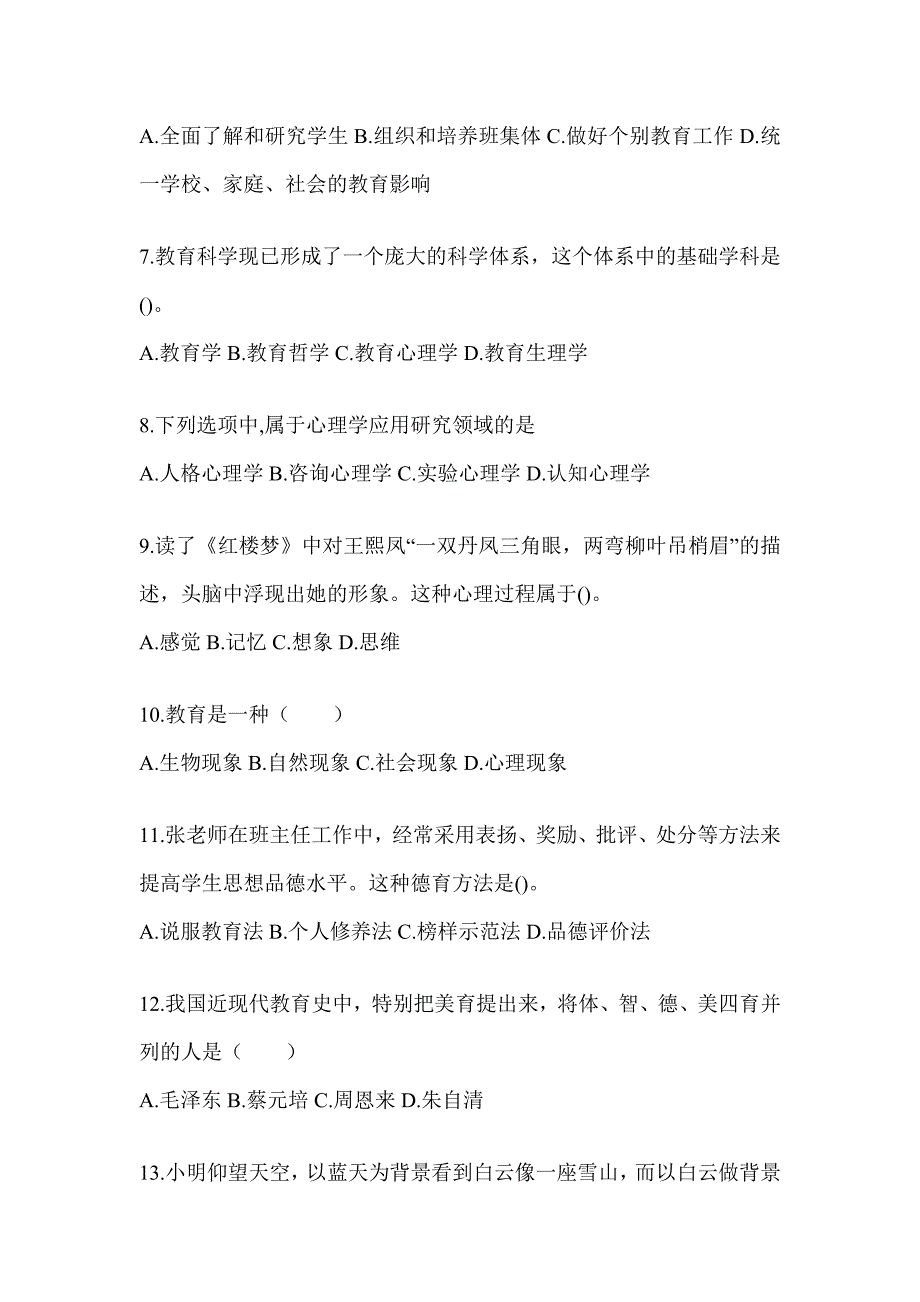 A.全面了解和研究学生 B.组织和培养班集体 C.做好个别教育工作 D.统一学校、家庭、社会的教育影响

7.教育科学现已形成了一个庞大的科学体系，这个体系中的基础学科是()。

A.教育学 B.教育哲学 C.教育心理学 D.教育生理学

8.下列选项中,属于心理学应用研究领域的是

A.人格心理学 B.咨询心理学 C.实验心理学 D.认知心理学

9.读了《红楼梦》中对王熙凤“一双丹凤三角眼，两弯柳叶吊梢眉”的描述，头脑中浮现出她的形象。这种心理过程属于()。

A.感觉 B.记忆 C.想象 D.思维

10.教育是一种（　　）

A.生物现象 B.自然现象 C.社会现象 D.心理现象

11.张老师在班主任工作中，经常采用表扬、奖励、批评、处分等方法来提高学生思想品德水平。这种德育方法是()。

A.说服教育法 B.个人修养法 C.榜样示范法 D.品德评价法

12.我国近现代教育史中，特别把美育提出来，将体、智、德、美四育并列的人是（　　）

A.毛泽东 B.蔡元培 C.周恩来 D.朱自清

13.小明仰望天空，以蓝天为背景看到白云像一座雪山，而以白云做背景